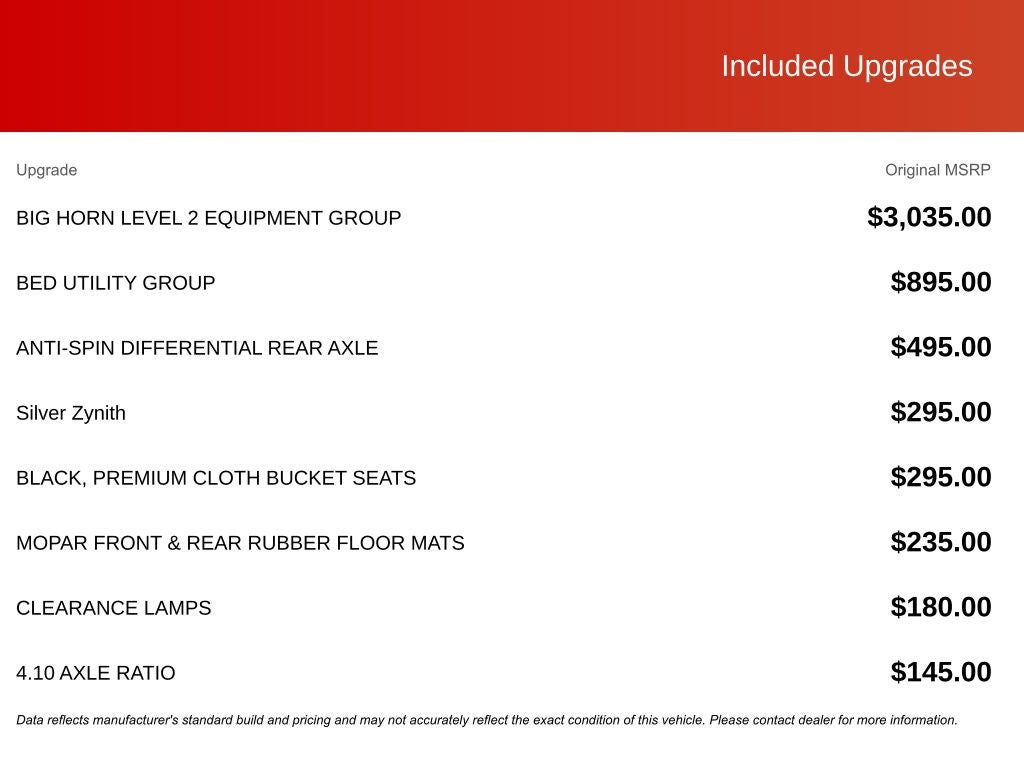 Included Upgrades

| Upgrade | Original MSRP |
|---|---|
| BIG HORN LEVEL 2 EQUIPMENT GROUP | \$3,035.00 |
| BED UTILITY GROUP | \$895.00 |
| ANTI-SPIN DIFFERENTIAL REAR AXLE | \$495.00 |
| Silver Zynith | \$295.00 |
| BLACK, PREMIUM CLOTH BUCKET SEATS | \$295.00 |
| MOPAR FRONT & REAR RUBBER FLOOR MATS | \$235.00 |
| CLEARANCE LAMPS | \$180.00 |
| 4.10 AXLE RATIO | \$145.00 |

Data reflects manufacturer's standard build and pricing and may not accurately reflect the exact condition of this vehicle. Please contact dealer for more information.